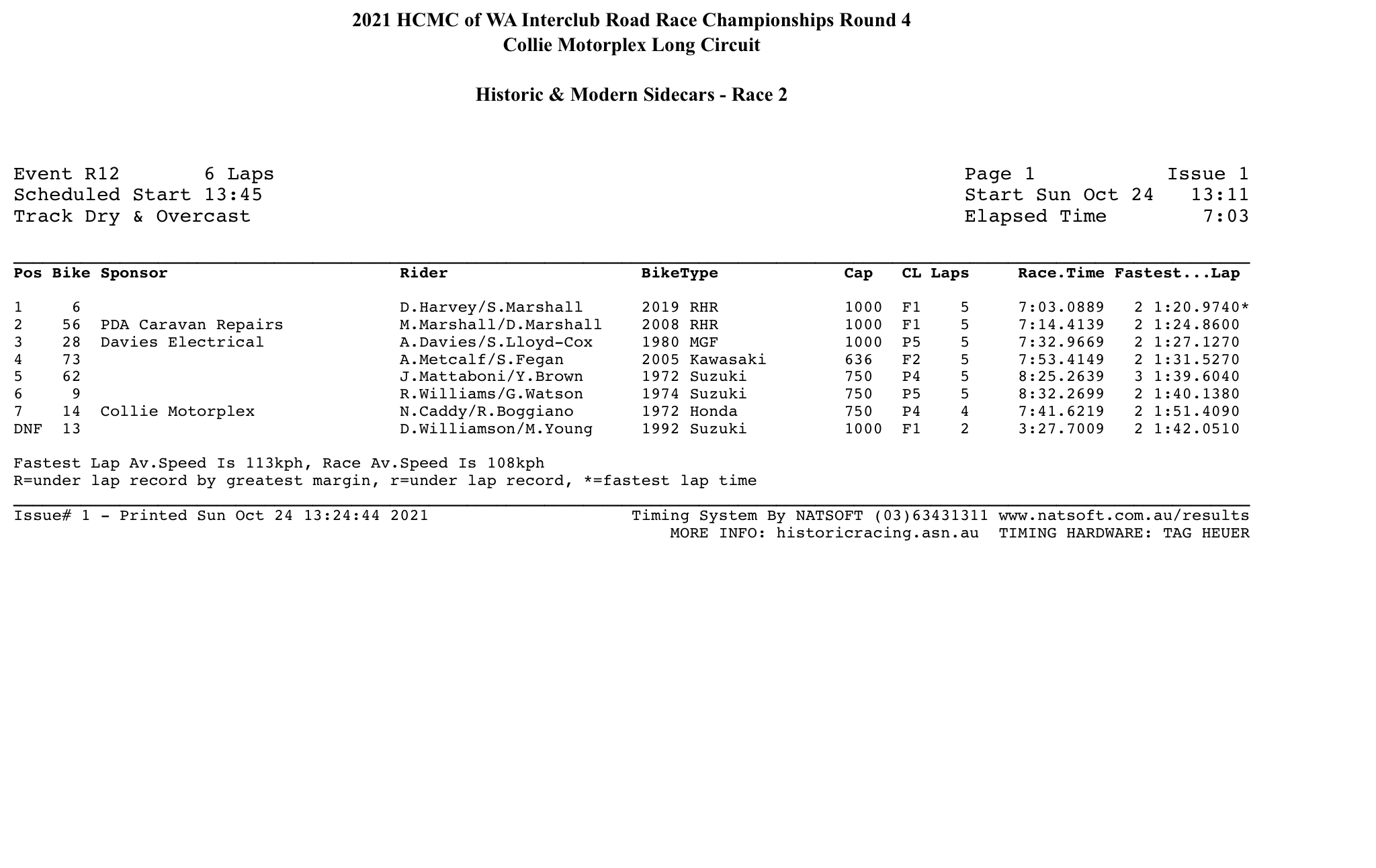 2021 HCMC of WA Interclub Road Race Championships Round 4
Collie Motorplex Long Circuit

Historic & Modern Sidecars - Race 2

Event R12 6 Laps
Scheduled Start 13:45
Track Dry & Overcast

Page 1 Issue 1
Start Sun Oct 24 13:11
Elapsed Time 7:03

| Pos | Bike | Sponsor | Rider | BikeType | Cap | CL | Laps | Race.Time | Fastest...Lap |
|---|---|---|---|---|---|---|---|---|---|
| 1 | 6 | | D.Harvey/S.Marshall | 2019 RHR | 1000 | F1 | 5 | 7:03.0889 | 2 1:20.9740* |
| 2 | 56 | PDA Caravan Repairs | M.Marshall/D.Marshall | 2008 RHR | 1000 | F1 | 5 | 7:14.4139 | 2 1:24.8600 |
| 3 | 28 | Davies Electrical | A.Davies/S.Lloyd-Cox | 1980 MGF | 1000 | P5 | 5 | 7:32.9669 | 2 1:27.1270 |
| 4 | 73 | | A.Metcalf/S.Fegan | 2005 Kawasaki | 636 | F2 | 5 | 7:53.4149 | 2 1:31.5270 |
| 5 | 62 | | J.Mattaboni/Y.Brown | 1972 Suzuki | 750 | P4 | 5 | 8:25.2639 | 3 1:39.6040 |
| 6 | 9 | | R.Williams/G.Watson | 1974 Suzuki | 750 | P5 | 5 | 8:32.2699 | 2 1:40.1380 |
| 7 | 14 | Collie Motorplex | N.Caddy/R.Boggiano | 1972 Honda | 750 | P4 | 4 | 7:41.6219 | 2 1:51.4090 |
| DNF | 13 | | D.Williamson/M.Young | 1992 Suzuki | 1000 | F1 | 2 | 3:27.7009 | 2 1:42.0510 |

Fastest Lap Av.Speed Is 113kph, Race Av.Speed Is 108kph
R=under lap record by greatest margin, r=under lap record, *=fastest lap time

Issue# 1 - Printed Sun Oct 24 13:24:44 2021
Timing System By NATSOFT (03)63431311 www.natsoft.com.au/results
MORE INFO: historicracing.asn.au TIMING HARDWARE: TAG HEUER